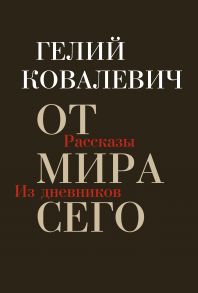 ГЕЛИЙ КОВАЛЕВИЧ

ОТ
Рассказы
МИРА
Из дневников
СЕГО